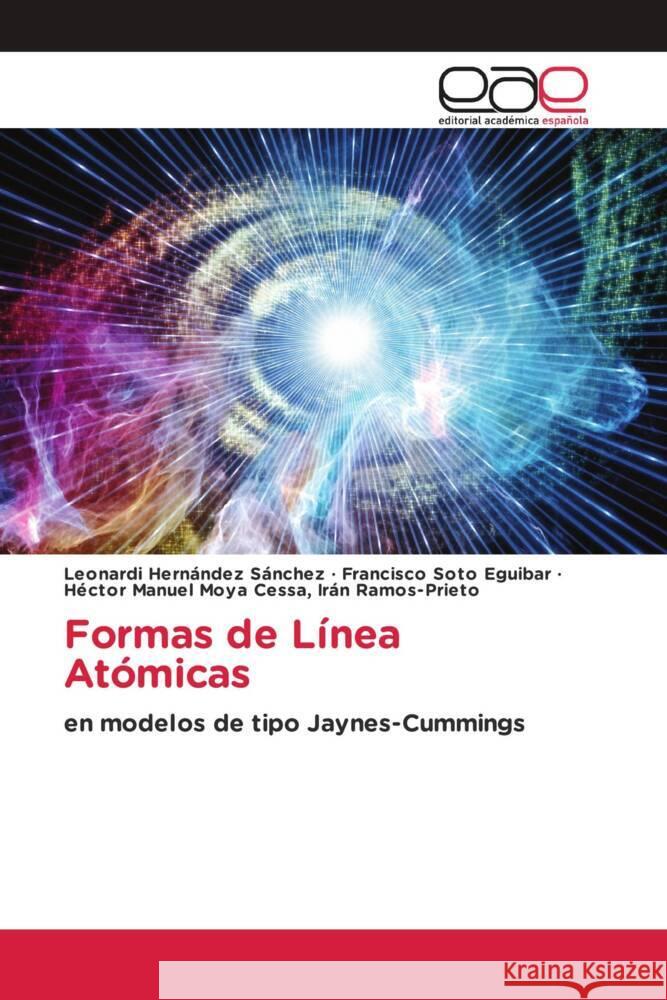 eae
editorial académica española

Leonardi Hernández Sánchez · Francisco Soto Eguibar · Héctor Manuel Moya Cessa, Irán Ramos-Prieto

Formas de Línea Atómicas

en modelos de tipo Jaynes-Cummings